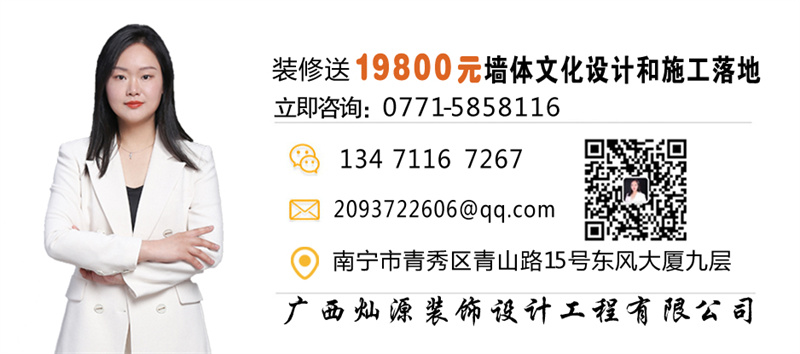 装修送19800元墙体文化设计和施工落地

立即咨询：0771-5858116

134 7116 7267

2093722606@qq.com

南宁市青秀区青山路15号东风大厦九层

广西灿源装饰设计工程有限公司